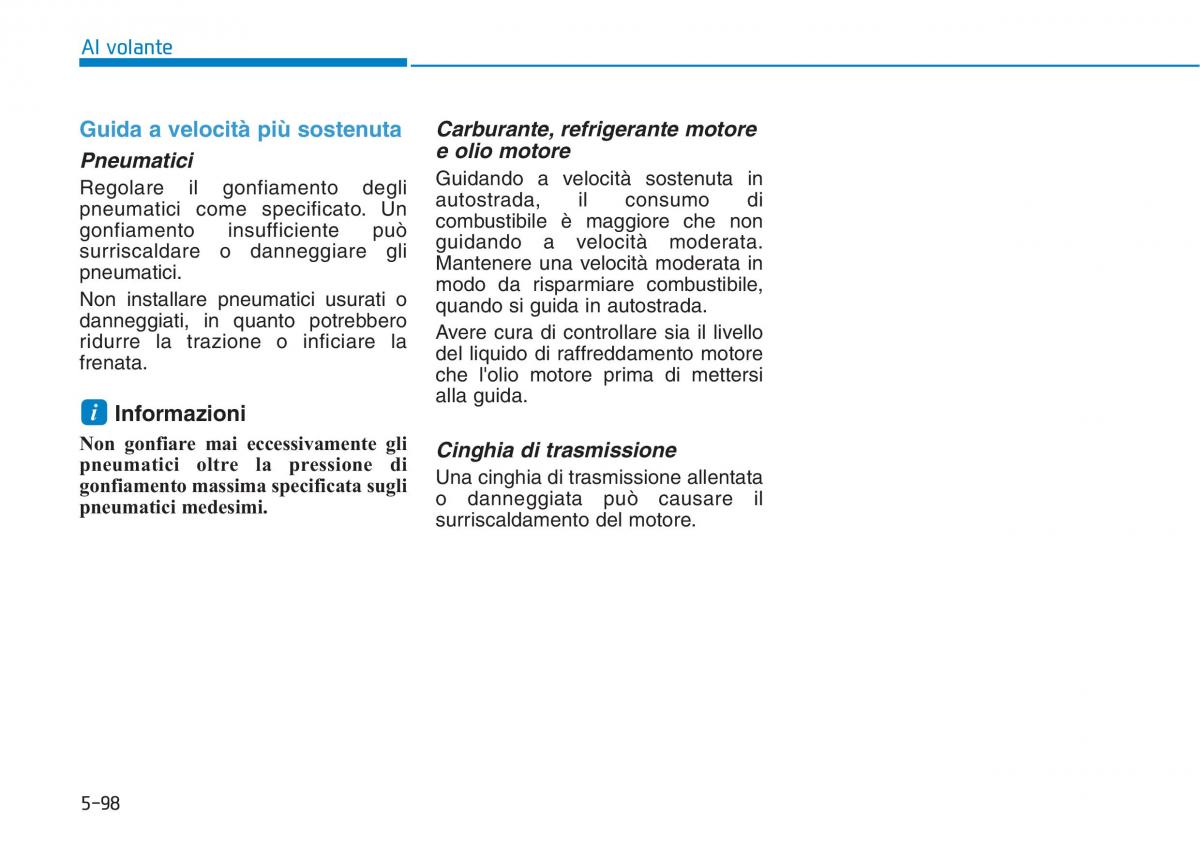 Al volante

Guida a velocità più sostenuta

Pneumatici

Regolare il gonfiamento degli pneumatici come specificato. Un gonfiamento insufficiente può surriscaldare o danneggiare gli pneumatici.

Non installare pneumatici usurati o danneggiati, in quanto potrebbero ridurre la trazione o inficiare la frenata.

i Informazioni

Non gonfiare mai eccessivamente gli pneumatici oltre la pressione di gonfiamento massima specificata sugli pneumatici medesimi.

Carburante, refrigerante motore e olio motore

Guidando a velocità sostenuta in autostrada, il consumo di combustibile è maggiore che non guidando a velocità moderata. Mantenere una velocità moderata in modo da risparmiare combustibile, quando si guida in autostrada.

Avere cura di controllare sia il livello del liquido di raffreddamento motore che l'olio motore prima di mettersi alla guida.

Cinghia di trasmissione

Una cinghia di trasmissione allentata o danneggiata può causare il surriscaldamento del motore.

5-98